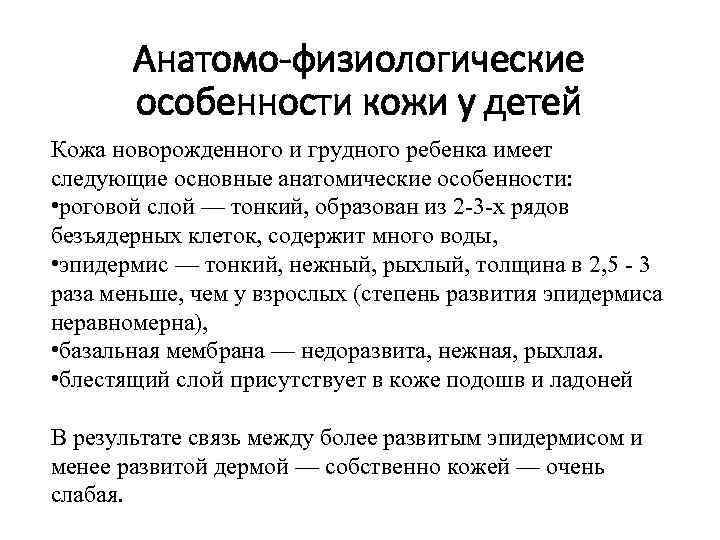 Анатомо-физиологические особенности кожи у детей

Кожа новорожденного и грудного ребенка имеет следующие основные анатомические особенности:
•роговой слой — тонкий, образован из 2-3-х рядов безъядерных клеток, содержит много воды,
•эпидермис — тонкий, нежный, рыхлый, толщина в 2,5 - 3 раза меньше, чем у взрослых (степень развития эпидермиса неравномерна),
•базальная мембрана — недоразвита, нежная, рыхлая.
•блестящий слой присутствует в коже подошв и ладоней

В результате связь между более развитым эпидермисом и менее развитой дермой — собственно кожей — очень слабая.